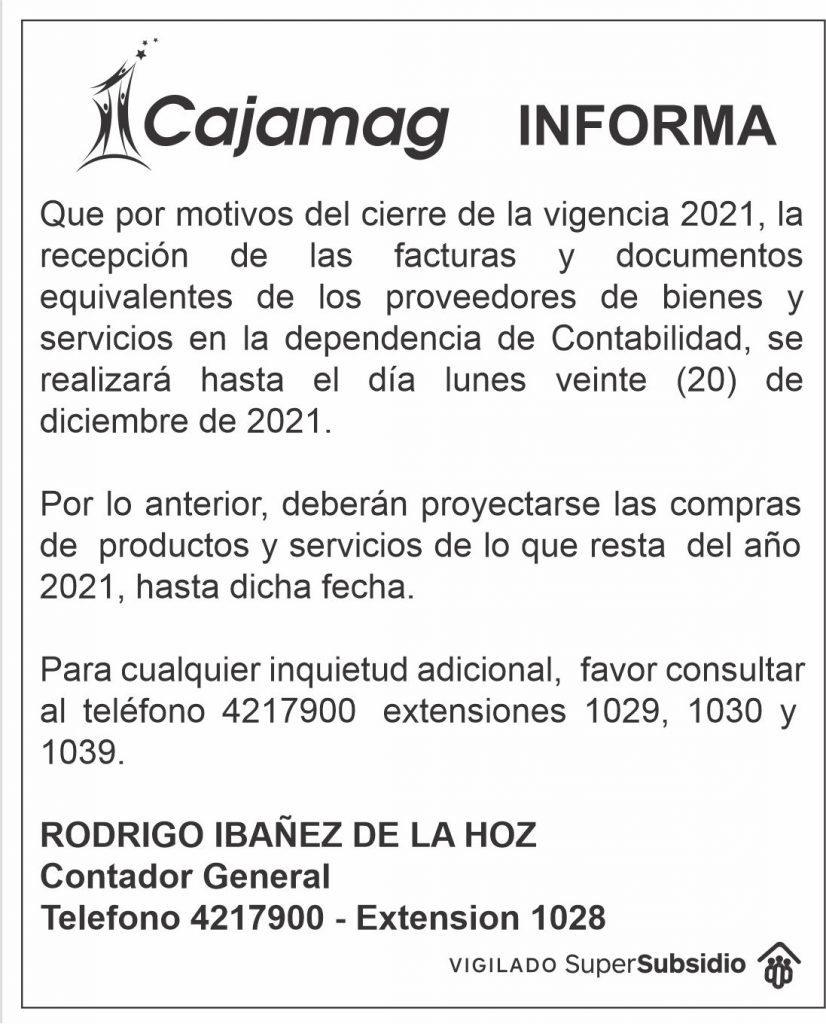 Cajamag INFORMA

Que por motivos del cierre de la vigencia 2021, la recepción de las facturas y documentos equivalentes de los proveedores de bienes y servicios en la dependencia de Contabilidad, se realizará hasta el día lunes veinte (20) de diciembre de 2021.

Por lo anterior, deberán proyectarse las compras de productos y servicios de lo que resta del año 2021, hasta dicha fecha.

Para cualquier inquietud adicional, favor consultar al teléfono 4217900 extensiones 1029, 1030 y 1039.

RODRIGO IBAÑEZ DE LA HOZ
Contador General
Telefono 4217900 - Extension 1028

VIGILADO SuperSubsidio